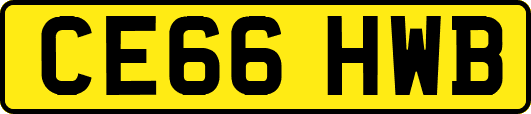 CE66 HWB